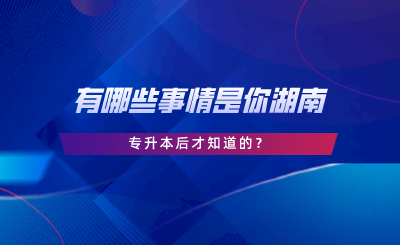 有哪些事情是你湖南

专升本后才知道的？